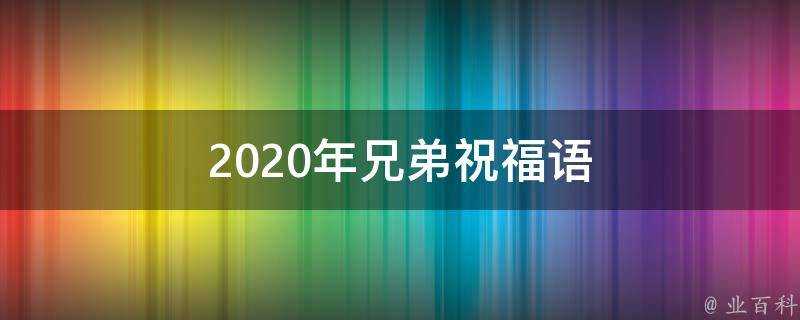 2020年兄弟祝福语

@ 业百科